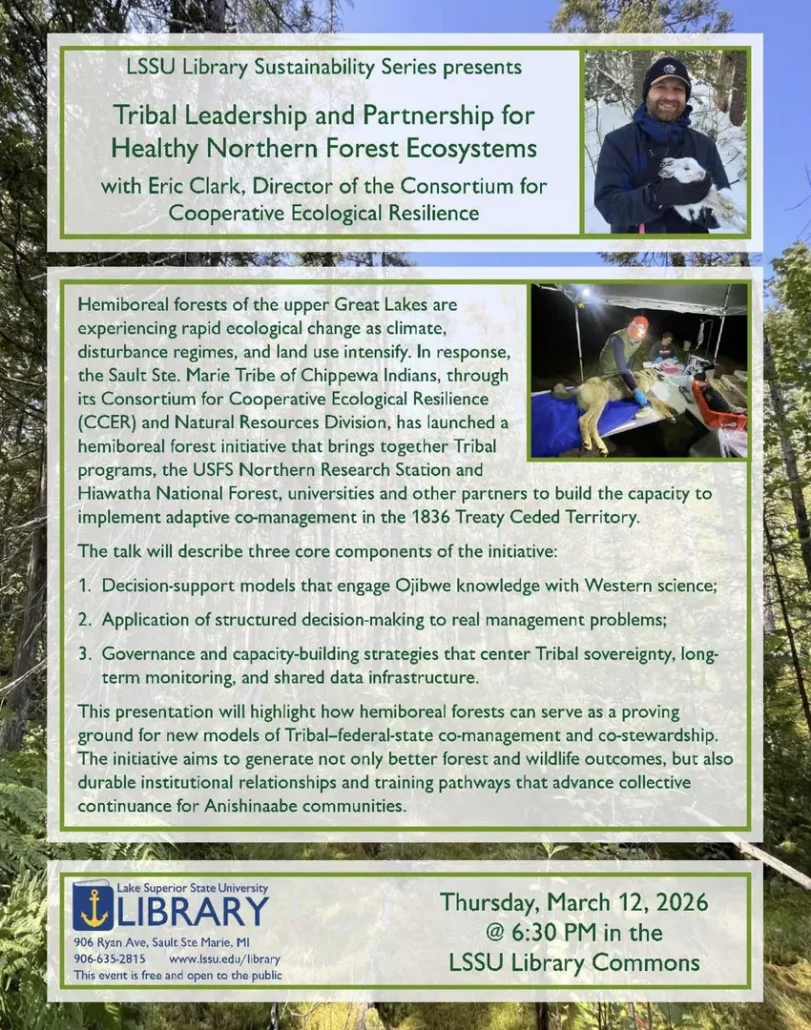 LSSU Library Sustainability Series presents

Tribal Leadership and Partnership for Healthy Northern Forest Ecosystems

with Eric Clark, Director of the Consortium for Cooperative Ecological Resilience

Hemiboreal forests of the upper Great Lakes are experiencing rapid ecological change as climate, disturbance regimes, and land use intensify. In response, the Sault Ste. Marie Tribe of Chippewa Indians, through its Consortium for Cooperative Ecological Resilience (CCER) and Natural Resources Division, has launched a hemiboreal forest initiative that brings together Tribal programs, the USFS Northern Research Station and Hiawatha National Forest, universities and other partners to build the capacity to implement adaptive co-management in the 1836 Treaty Ceded Territory.

The talk will describe three core components of the initiative:

1. Decision-support models that engage Ojibwe knowledge with Western science;

2. Application of structured decision-making to real management problems;

3. Governance and capacity-building strategies that center Tribal sovereignty, long-term monitoring, and shared data infrastructure.

This presentation will highlight how hemiboreal forests can serve as a proving ground for new models of Tribal–federal-state co-management and co-stewardship. The initiative aims to generate not only better forest and wildlife outcomes, but also durable institutional relationships and training pathways that advance collective continuance for Anishinaabe communities.

Lake Superior State University
LIBRARY
906 Ryan Ave, Sault Ste Marie, MI
906-635-2815 www.lssu.edu/library
This event is free and open to the public

Thursday, March 12, 2026
@ 6:30 PM in the
LSSU Library Commons